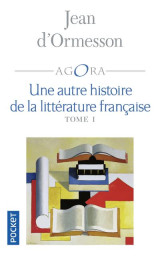 Jean d'Ormesson

AGORA

Une autre histoire de la littérature française

TOME I

POCKET